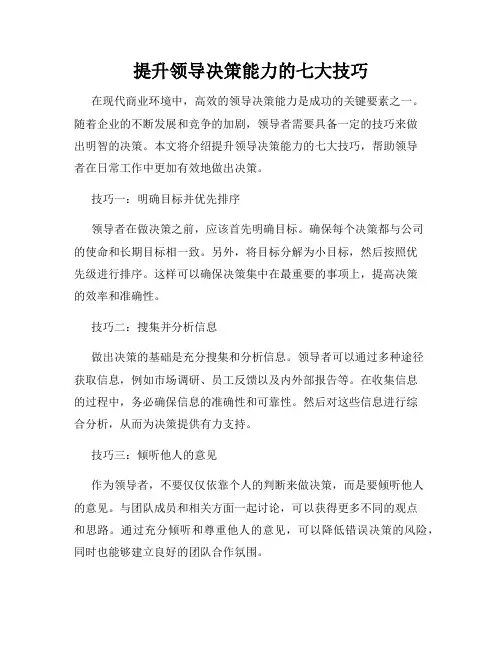 提升领导决策能力的七大技巧

在现代商业环境中，高效的领导决策能力是成功的关键要素之一。随着企业的不断发展和竞争的加剧，领导者需要具备一定的技巧来做出明智的决策。本文将介绍提升领导决策能力的七大技巧，帮助领导者在日常工作中更加有效地做出决策。

技巧一：明确目标并优先排序

领导者在做决策之前，应该首先明确目标。确保每个决策都与公司的使命和长期目标相一致。另外，将目标分解为小目标，然后按照优先级进行排序。这样可以确保决策集中在最重要的事项上，提高决策的效率和准确性。

技巧二：搜集并分析信息

做出决策的基础是充分搜集和分析信息。领导者可以通过多种途径获取信息，例如市场调研、员工反馈以及内外部报告等。在收集信息的过程中，务必确保信息的准确性和可靠性。然后对这些信息进行综合分析，从而为决策提供有力支持。

技巧三：倾听他人的意见

作为领导者，不要仅仅依靠个人的判断来做决策，而是要倾听他人的意见。与团队成员和相关方面一起讨论，可以获得更多不同的观点和思路。通过充分倾听和尊重他人的意见，可以降低错误决策的风险，同时也能够建立良好的团队合作氛围。